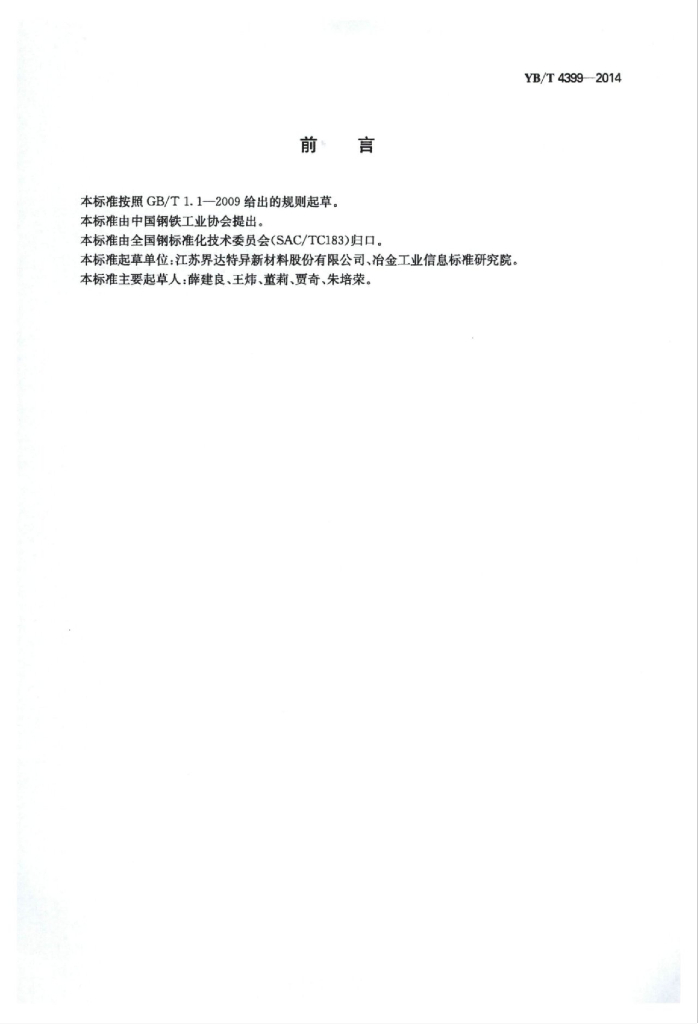 YB/T 4399—2014

前 言

本标准按照GB/T 1.1—2009给出的规则起草。

本标准由中国钢铁工业协会提出。

本标准由全国钢标准化技术委员会(SAC/TC183)归口。

本标准起草单位:江苏界达特异新材料股份有限公司、冶金工业信息标准研究院。

本标准主要起草人:薛建良、王炜、董莉、贾奇、朱培荣。